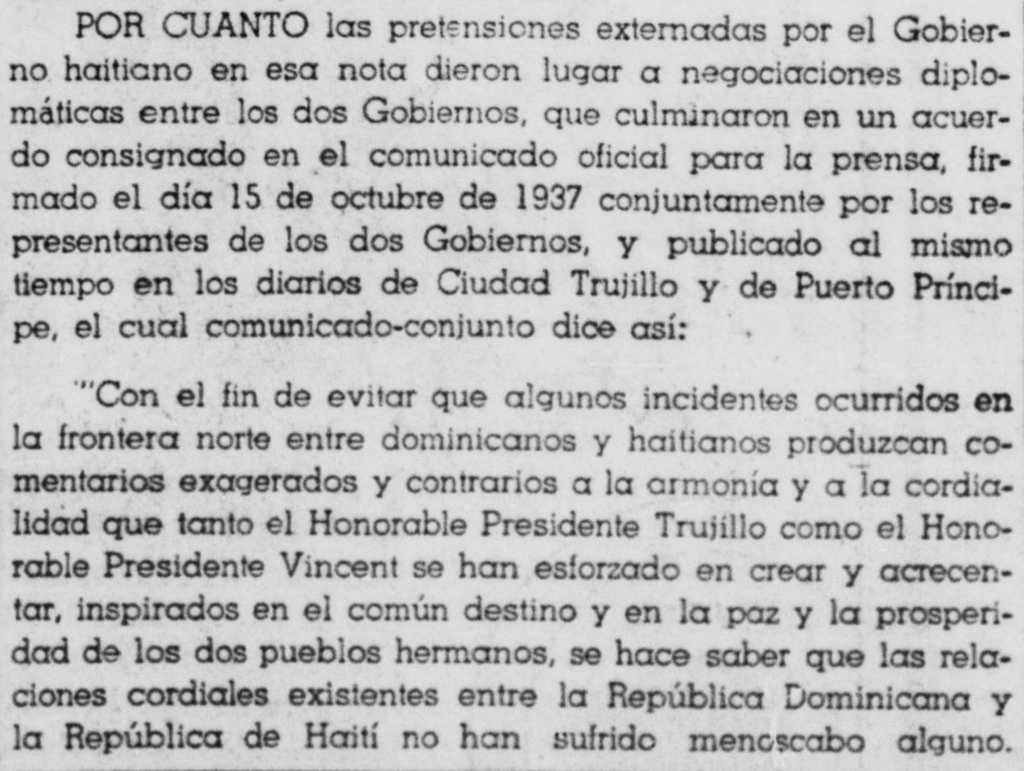 POR CUANTO las pretensiones externadas por el Gobierno haitiano en esa nota dieron lugar a negociaciones diplomáticas entre los dos Gobiernos, que culminaron en un acuerdo consignado en el comunicado oficial para la prensa, firmado el día 15 de octubre de 1937 conjuntamente por los representantes de los dos Gobiernos, y publicado al mismo tiempo en los diarios de Ciudad Trujillo y de Puerto Príncipe, el cual comunicado-conjunto dice así:

"Con el fin de evitar que algunos incidentes ocurridos en la frontera norte entre dominicanos y haitianos produzcan comentarios exagerados y contrarios a la armonía y a la cordialidad que tanto el Honorable Presidente Trujillo como el Honorable Presidente Vincent se han esforzado en crear y acrecentar, inspirados en el común destino y en la paz y la prosperidad de los dos pueblos hermanos, se hace saber que las relaciones cordiales existentes entre la República Dominicana y la República de Haití no han sufrido menoscabo alguno.